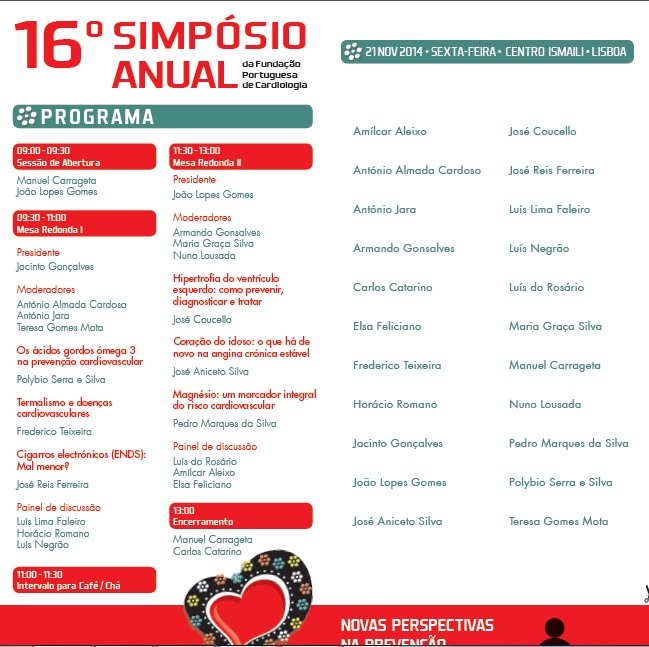 16º SIMPÓSIO ANUAL da Fundação Portuguesa de Cardiologia

21 NOV 2014 • SEXTA-FEIRA • CENTRO ISMAILI • LISBOA

PROGRAMA

09:00 - 09:30
Sessão de Abertura

Manuel Carrageta
João Lopes Gomes

09:30 - 11:00
Mesa Redonda I

Presidente
Jacinto Gonçalves

Moderadores
António Almada Cardoso
António Jara
Teresa Gomes Mota

Os ácidos gordos ómega 3 na prevenção cardiovascular
Polybio Serra e Silva

Termalismo e doenças cardiovasculares
Frederico Teixeira

Cigarros electrónicos (ENDS): Mal menor?
José Reis Ferreira

Painel de discussão
Luís Lima Faleiro
Horácio Romano
Luís Negrão

11:00 - 11:30
Intervalo para Café / Chá

11:30 - 13:00
Mesa Redonda II

Presidente
João Lopes Gomes

Moderadores
Armando Gonsalves
Maria Graça Silva
Nuno Lousada

Hipertrofia do ventrículo esquerdo: como prevenir, diagnosticar e tratar
José Coucello

Coração do idoso: o que há de novo na angina crónica estável
José Aniceto Silva

Magnésio: um marcador integral do risco cardiovascular
Pedro Marques da Silva

Painel de discussão
Luís do Rosário
Amílcar Aleixo
Elsa Feliciano

13:00
Encerramento

Manuel Carrageta
Carlos Catarino

Amílcar Aleixo
António Almada Cardoso
António Jara
Armando Gonsalves
Carlos Catarino
Elsa Feliciano
Frederico Teixeira
Horácio Romano
Jacinto Gonçalves
João Lopes Gomes
José Aniceto Silva

José Coucello
José Reis Ferreira
Luís Lima Faleiro
Luís Negrão
Luís do Rosário
Maria Graça Silva
Manuel Carrageta
Nuno Lousada
Pedro Marques da Silva
Polybio Serra e Silva
Teresa Gomes Mota

NOVAS PERSPECTIVAS NA PREVENÇÃO